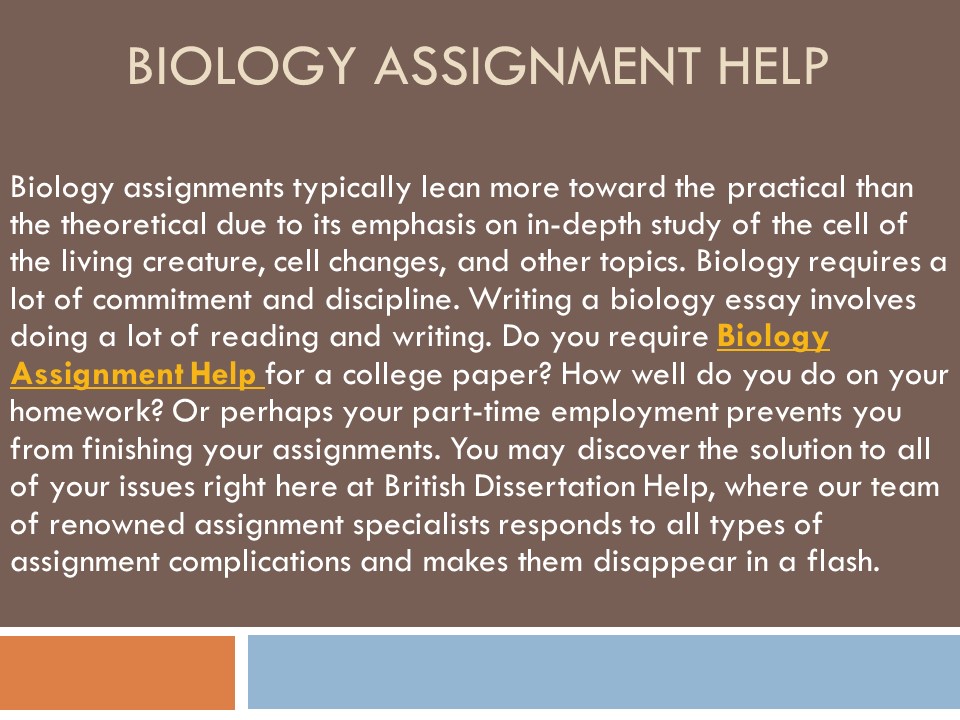 BIOLOGY ASSIGNMENT HELP

Biology assignments typically lean more toward the practical than the theoretical due to its emphasis on in-depth study of the cell of the living creature, cell changes, and other topics. Biology requires a lot of commitment and discipline. Writing a biology essay involves doing a lot of reading and writing. Do you require Biology Assignment Help for a college paper? How well do you do on your homework? Or perhaps your part-time employment prevents you from finishing your assignments. You may discover the solution to all of your issues right here at British Dissertation Help, where our team of renowned assignment specialists responds to all types of assignment complications and makes them disappear in a flash.